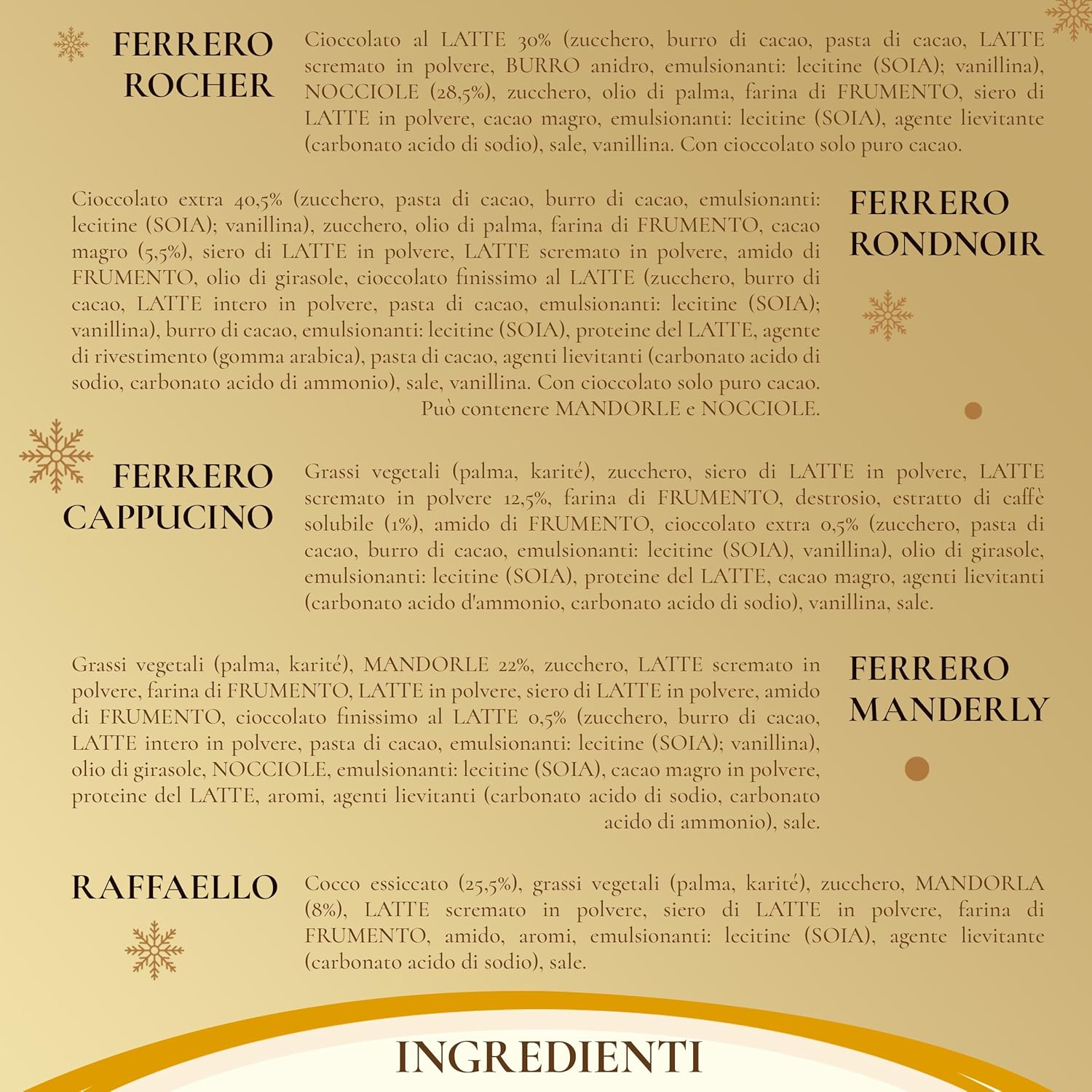 FERRERO
ROCHER

Cioccolato al LATTE 30% (zucchero, burro di cacao, pasta di cacao, LATTE scremato in polvere, BURRO anidro, emulsionanti: lecitine (SOIA); vanillina), NOCCIOLE (28,5%), zucchero, olio di palma, farina di FRUMENTO, siero di LATTE in polvere, cacao magro, emulsionanti: lecitine (SOIA), agente lievitante (carbonato acido di sodio), sale, vanillina. Con cioccolato solo puro cacao.

Cioccolato extra 40,5% (zucchero, pasta di cacao, burro di cacao, emulsionanti: lecitine (SOIA); vanillina), zucchero, olio di palma, farina di FRUMENTO, cacao magro (5,5%), siero di LATTE in polvere, LATTE scremato in polvere, amido di FRUMENTO, olio di girasole, cioccolato finissimo al LATTE (zucchero, burro di cacao, LATTE intero in polvere, pasta di cacao, emulsionanti: lecitine (SOIA); vanillina), burro di cacao, emulsionanti: lecitine (SOIA), proteine del LATTE, agente di rivestimento (gomma arabica), pasta di cacao, agenti lievitanti (carbonato acido di sodio, carbonato acido di ammonio), sale, vanillina. Con cioccolato solo puro cacao. Può contenere MANDORLE e NOCCIOLE.

FERRERO
RONDNOIR

FERRERO
CAPPUCINO

Grassi vegetali (palma, karité), zucchero, siero di LATTE in polvere, LATTE scremato in polvere 12,5%, farina di FRUMENTO, destrosio, estratto di caffè solubile (1%), amido di FRUMENTO, cioccolato extra 0,5% (zucchero, pasta di cacao, burro di cacao, emulsionanti: lecitine (SOIA), vanillina), olio di girasole, emulsionanti: lecitine (SOIA), proteine del LATTE, cacao magro, agenti lievitanti (carbonato acido d'ammonio, carbonato acido di sodio), vanillina, sale.

Grassi vegetali (palma, karité), MANDORLE 22%, zucchero, LATTE scremato in polvere, farina di FRUMENTO, LATTE in polvere, siero di LATTE in polvere, amido di FRUMENTO, cioccolato finissimo al LATTE 0,5% (zucchero, burro di cacao, LATTE intero in polvere, pasta di cacao, emulsionanti: lecitine (SOIA); vanillina), olio di girasole, NOCCIOLE, emulsionanti: lecitine (SOIA), cacao magro in polvere, proteine del LATTE, aromi, agenti lievitanti (carbonato acido di sodio, carbonato acido di ammonio), sale.

FERRERO
MANDERLY

RAFFAELLO

Cocco essiccato (25,5%), grassi vegetali (palma, karité), zucchero, MANDORLA (8%), LATTE scremato in polvere, siero di LATTE in polvere, farina di FRUMENTO, amido, aromi, emulsionanti: lecitine (SOIA), agente lievitante (carbonato acido di sodio), sale.

INGREDIENTI